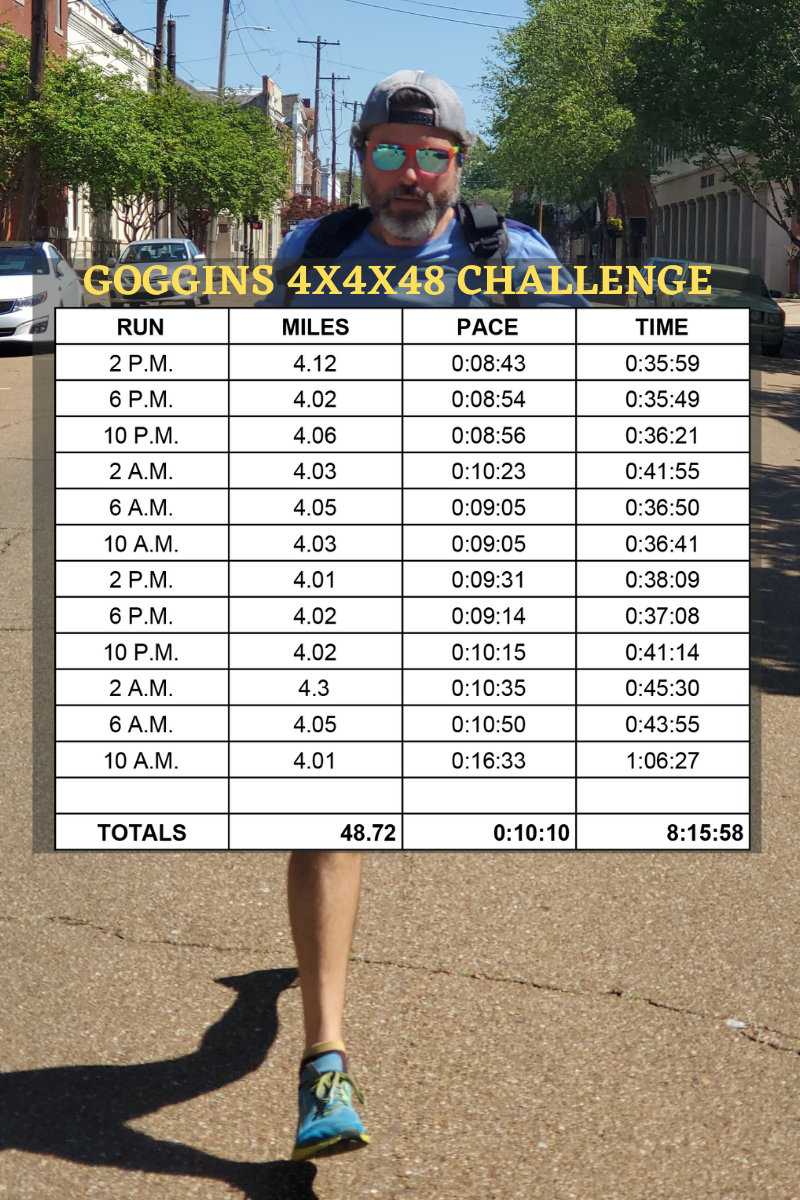 GOGGINS 4X4X48 CHALLENGE

| RUN | MILES | PACE | TIME |
|---|---|---|---|
| 2 P.M. | 4.12 | 0:08:43 | 0:35:59 |
| 6 P.M. | 4.02 | 0:08:54 | 0:35:49 |
| 10 P.M. | 4.06 | 0:08:56 | 0:36:21 |
| 2 A.M. | 4.03 | 0:10:23 | 0:41:55 |
| 6 A.M. | 4.05 | 0:09:05 | 0:36:50 |
| 10 A.M. | 4.03 | 0:09:05 | 0:36:41 |
| 2 P.M. | 4.01 | 0:09:31 | 0:38:09 |
| 6 P.M. | 4.02 | 0:09:14 | 0:37:08 |
| 10 P.M. | 4.02 | 0:10:15 | 0:41:14 |
| 2 A.M. | 4.3 | 0:10:35 | 0:45:30 |
| 6 A.M. | 4.05 | 0:10:50 | 0:43:55 |
| 10 A.M. | 4.01 | 0:16:33 | 1:06:27 |
| | | | |
| TOTALS | 48.72 | 0:10:10 | 8:15:58 |